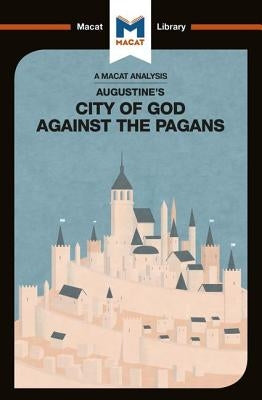 Macat
MACAT
Library

A MACAT ANALYSIS

AUGUSTINE'S
CITY OF GOD AGAINST THE PAGANS